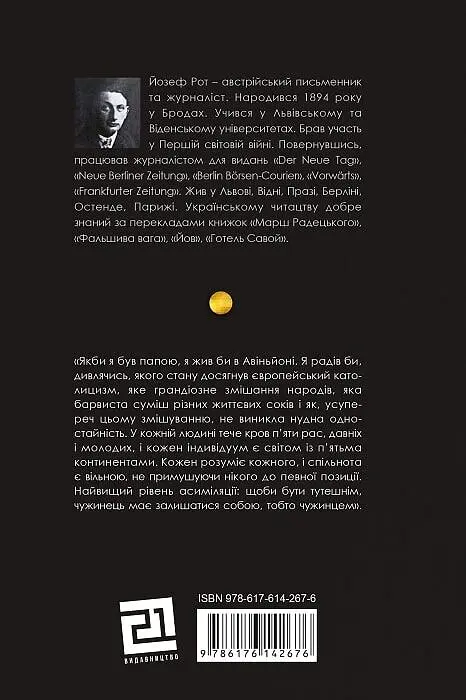 Йозеф Рот – австрійський письменник та журналіст. Народився 1894 року у Бродах. Учився у Львівському та Віденському університетах. Брав участь у Першій світовій війні. Повернувшись, працював журналістом для видань «Der Neue Tag», «Neue Berliner Zeitung», «Berlin Börsen-Courier», «Vorwärts», «Frankfurter Zeitung». Жив у Львові, Відні, Празі, Берліні, Остенде, Парижі. Українському читацтву добре знаний за перекладами книжок «Марш Радецького», «Фальшива вага», «Йов», «Готель Савой».

«Якби я був папою, я жив би в Авіньйоні. Я радів би, дивлячись, якого стану досягнув європейський католицизм, яке грандіозне змішання народів, яка барвиста суміш різних життєвих соків і як, усупереч цьому змішуванню, не виникла нудна одностайність. У кожній людині тече кров п'яти рас, давніх і молодих, і кожен індивідуум є світом із п'ятьма континентами. Кожен розуміє кожного, і спільнота є вільною, не примушуючи нікого до певної позиції. Найвищий рівень асиміляції: щоби бути тутешнім, чужинець має залишатися собою, тобто чужинцем».

21
ВИДАВНИЦТВО

ISBN 978-617-614-267-6

9 786176 142676